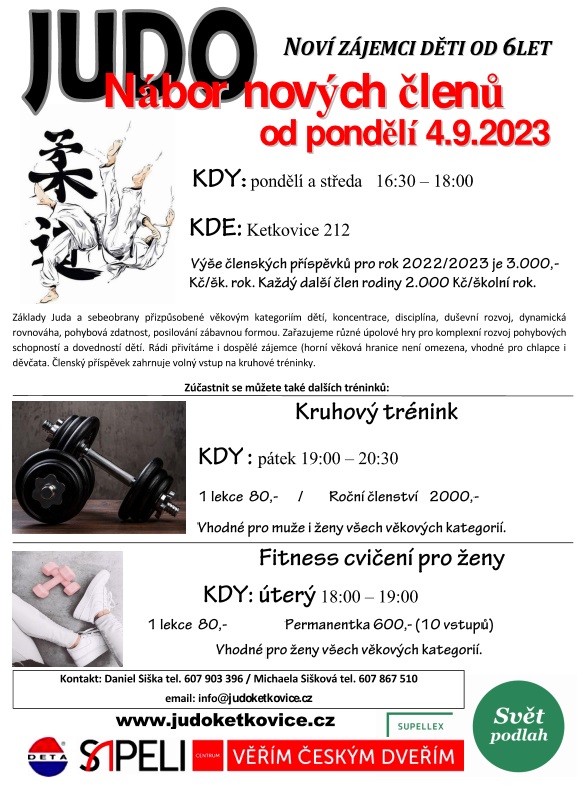 JUDO

NOVÍ ZÁJEMCI DĚTI OD 6LET

Nábor nových členů
od pondělí 4.9.2023

柔道

KDY: pondělí a středa 16:30 – 18:00

KDE: Ketkovice 212

Výše členských příspěvků pro rok 2022/2023 je 3.000,- Kč/šk. rok. Každý další člen rodiny 2.000 Kč/školní rok.

Základy Juda a sebeobrany přizpůsobené věkovým kategoriím dětí, koncentrace, disciplína, duševní rozvoj, dynamická rovnováha, pohybová zdatnost, posilování zábavnou formou. Zařazujeme různé úpolové hry pro komplexní rozvoj pohybových schopností a dovedností dětí. Rádi přivítáme i dospělé zájemce (horní věková hranice není omezena, vhodné pro chlapce i děvčata. Členský příspěvek zahrnuje volný vstup na kruhové tréninky.

Zúčastnit se můžete také dalších tréninků:

Kruhový trénink

KDY : pátek 19:00 – 20:30

1 lekce 80,- / Roční členství 2000,-

Vhodné pro muže i ženy všech věkových kategorií.

Fitness cvičení pro ženy

KDY: úterý 18:00 – 19:00

1 lekce 80,- Permanentka 600,- (10 vstupů)

Vhodné pro ženy všech věkových kategorií.

Kontakt: Daniel Siška tel. 607 903 396 / Michaela Sišková tel. 607 867 510
email: info@judoketkovice.cz

www.judoketkovice.cz

SUPELLEX

Svět podlah

DETA

SAPELI CENTRUM VĚŘÍM ČESKÝM DVEŘÍM